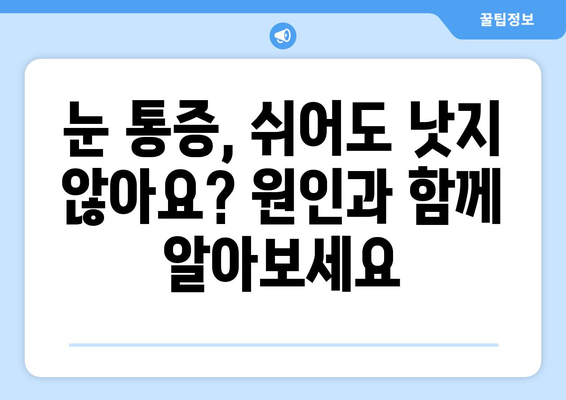 꿀팁정보

눈 통증, 쉬어도 낫지 않아요? 원인과 함께 알아보세요